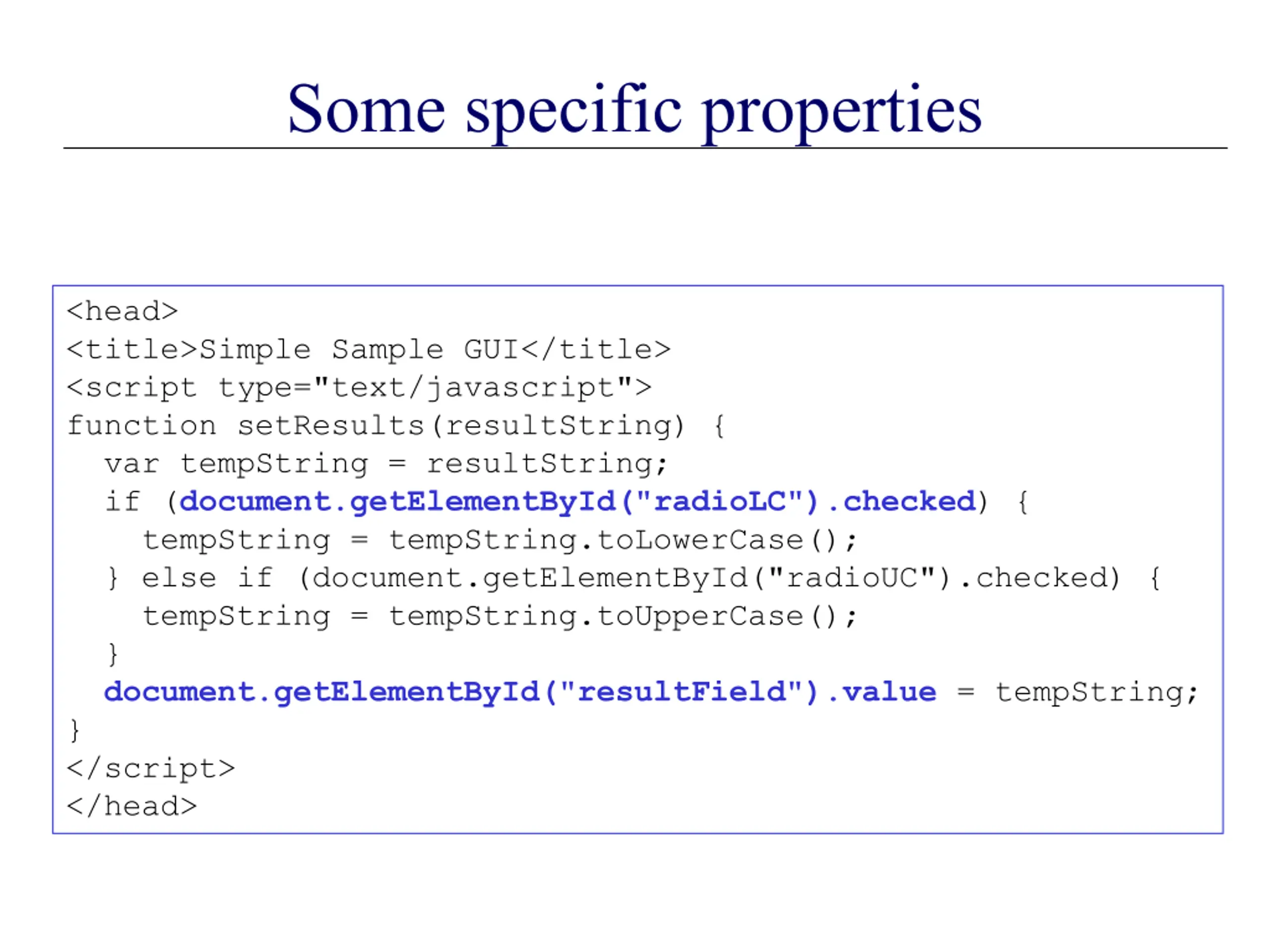 Some specific properties

<head>
<title>Simple Sample GUI</title>
<script type="text/javascript">
function setResults(resultString) {
  var tempString = resultString;
  if (document.getElementById("radioLC").checked) {
    tempString = tempString.toLowerCase();
  } else if (document.getElementById("radioUC").checked) {
    tempString = tempString.toUpperCase();
  }
  document.getElementById("resultField").value = tempString;
}
</script>
</head>